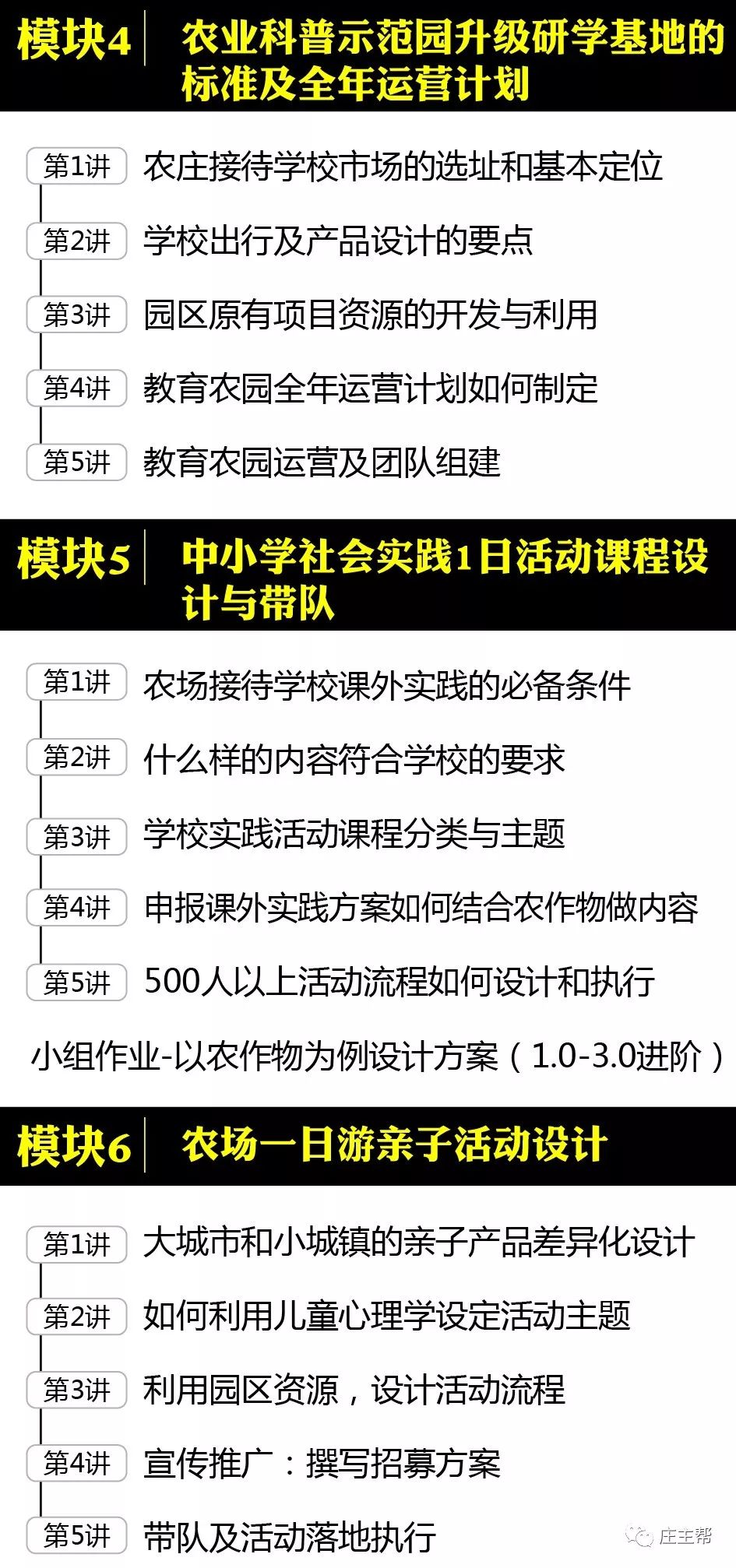 模块4 农业科普示范园升级研学基地的标准及全年运营计划

第1讲 农庄接待学校市场的选址和基本定位
第2讲 学校出行及产品设计的要点
第3讲 园区原有项目资源的开发与利用
第4讲 教育农园全年运营计划如何制定
第5讲 教育农园运营及团队组建

模块5 中小学社会实践1日活动课程设计与带队

第1讲 农场接待学校课外实践的必备条件
第2讲 什么样的内容符合学校的要求
第3讲 学校实践活动课程分类与主题
第4讲 申报课外实践方案如何结合农作物做内容
第5讲 500人以上活动流程如何设计和执行
小组作业-以农作物为例设计方案（1.0-3.0进阶）

模块6 农场一日游亲子活动设计

第1讲 大城市和小城镇的亲子产品差异化设计
第2讲 如何利用儿童心理学设定活动主题
第3讲 利用园区资源，设计活动流程
第4讲 宣传推广：撰写招募方案
第5讲 带队及活动落地执行

庄主帮